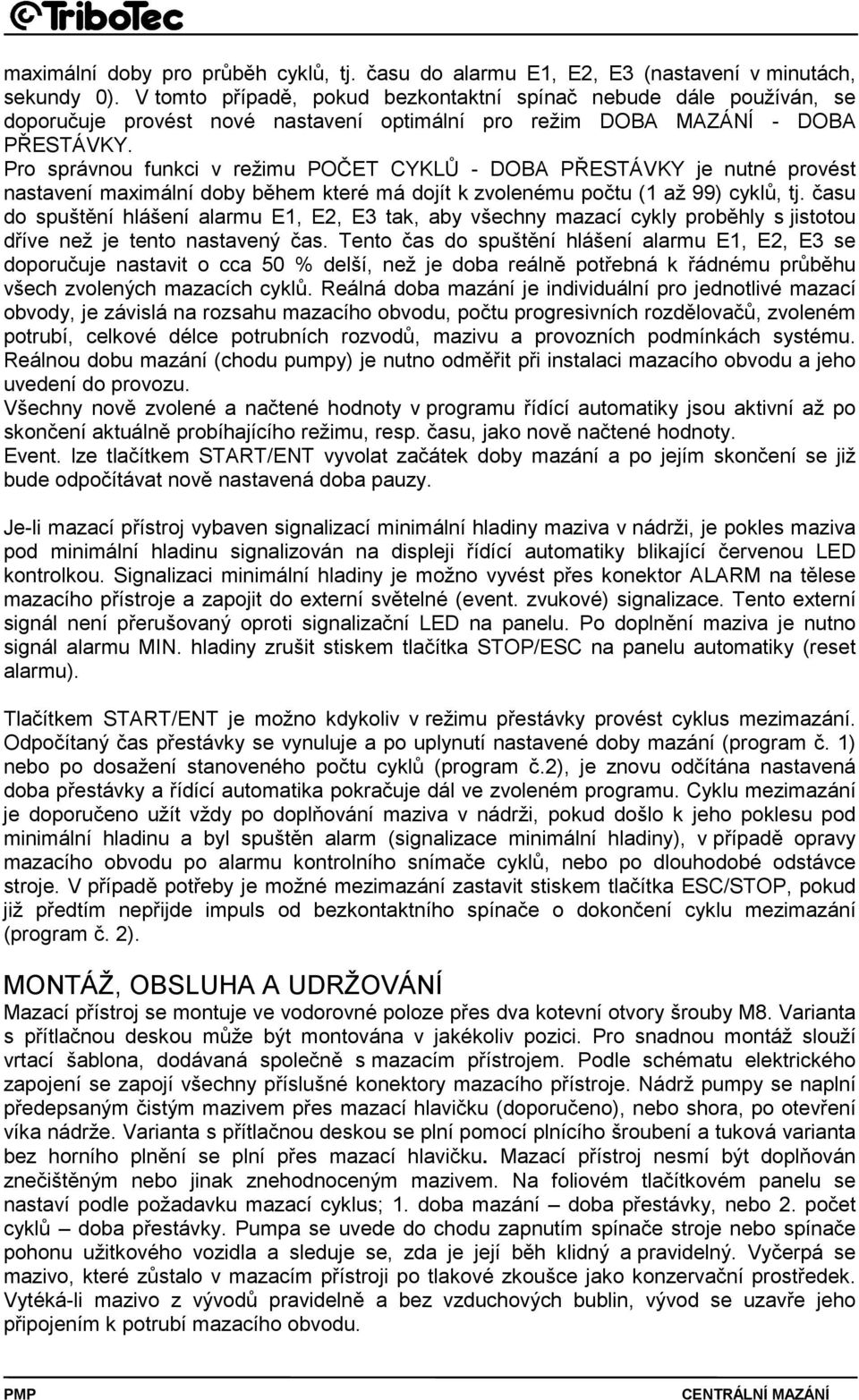 TriboTec

maximální doby pro průběh cyklů, tj. času do alarmu E1, E2, E3 (nastavení v minutách, sekundy 0). V tomto případě, pokud bezkontaktní spínač nebude dále používán, se doporučuje provést nové nastavení optimální pro režim DOBA MAZÁNÍ - DOBA PŘESTÁVKY.
Pro správnou funkci v režimu POČET CYKLŮ - DOBA PŘESTÁVKY je nutné provést nastavení maximální doby během které má dojít k zvolenému počtu (1 až 99) cyklů, tj. času do spuštění hlášení alarmu E1, E2, E3 tak, aby všechny mazací cykly proběhly s jistotou dříve než je tento nastavený čas. Tento čas do spuštění hlášení alarmu E1, E2, E3 se doporučuje nastavit o cca 50 % delší, než je doba reálně potřebná k řádnému průběhu všech zvolených mazacích cyklů. Reálná doba mazání je individuální pro jednotlivé mazací obvody, je závislá na rozsahu mazacího obvodu, počtu progresivních rozdělovačů, zvoleném potrubí, celkové délce potrubních rozvodů, mazivu a provozních podmínkách systému. Reálnou dobu mazání (chodu pumpy) je nutno odměřit při instalaci mazacího obvodu a jeho uvedení do provozu.
Všechny nově zvolené a načtené hodnoty v programu řídící automatiky jsou aktivní až po skončení aktuálně probíhajícího režimu, resp. času, jako nově načtené hodnoty.
Event. lze tlačítkem START/ENT vyvolat začátek doby mazání a po jejím skončení se již bude odpočítávat nově nastavená doba pauzy.

Je-li mazací přístroj vybaven signalizací minimální hladiny maziva v nádrži, je pokles maziva pod minimální hladinu signalizován na displeji řídící automatiky blikající červenou LED kontrolkou. Signalizaci minimální hladiny je možno vyvést přes konektor ALARM na tělese mazacího přístroje a zapojit do externí světelné (event. zvukové) signalizace. Tento externí signál není přerušovaný oproti signalizační LED na panelu. Po doplnění maziva je nutno signál alarmu MIN. hladiny zrušit stiskem tlačítka STOP/ESC na panelu automatiky (reset alarmu).

Tlačítkem START/ENT je možno kdykoliv v režimu přestávky provést cyklus mezimazání. Odpočítaný čas přestávky se vynuluje a po uplynutí nastavené doby mazání (program č. 1) nebo po dosažení stanoveného počtu cyklů (program č.2), je znovu odčítána nastavená doba přestávky a řídící automatika pokračuje dál ve zvoleném programu. Cyklu mezimazání je doporučeno užít vždy po doplňování maziva v nádrži, pokud došlo k jeho poklesu pod minimální hladinu a byl spuštěn alarm (signalizace minimální hladiny), v případě opravy mazacího obvodu po alarmu kontrolního snímače cyklů, nebo po dlouhodobé odstávce stroje. V případě potřeby je možné mezimazání zastavit stiskem tlačítka ESC/STOP, pokud již předtím nepřijde impuls od bezkontaktního spínače o dokončení cyklu mezimazání (program č. 2).

MONTÁŽ, OBSLUHA A UDRŽOVÁNÍ
Mazací přístroj se montuje ve vodorovné poloze přes dva kotevní otvory šrouby M8. Varianta s přítlačnou deskou může být montována v jakékoliv pozici. Pro snadnou montáž slouží vrtací šablona, dodávaná společně s mazacím přístrojem. Podle schématu elektrického zapojení se zapojí všechny příslušné konektory mazacího přístroje. Nádrž pumpy se naplní předepsaným čistým mazivem přes mazací hlavičku (doporučeno), nebo shora, po otevření víka nádrže. Varianta s přítlačnou deskou se plní pomocí plnícího šroubení a tuková varianta bez horního plnění se plní přes mazací hlavičku. Mazací přístroj nesmí být doplňován znečištěným nebo jinak znehodnoceným mazivem. Na foliovém tlačítkovém panelu se nastaví podle požadavku mazací cyklus; 1. doba mazání – doba přestávky, nebo 2. počet cyklů – doba přestávky. Pumpa se uvede do chodu zapnutím spínače stroje nebo spínače pohonu užitkového vozidla a sleduje se, zda je její běh klidný a pravidelný. Vyčerpá se mazivo, které zůstalo v mazacím přístroji po tlakové zkoušce jako konzervační prostředek. Vytéká-li mazivo z vývodů pravidelně a bez vzduchových bublin, vývod se uzavře jeho připojením k potrubí mazacího obvodu.

PMP CENTRÁLNÍ MAZÁNÍ